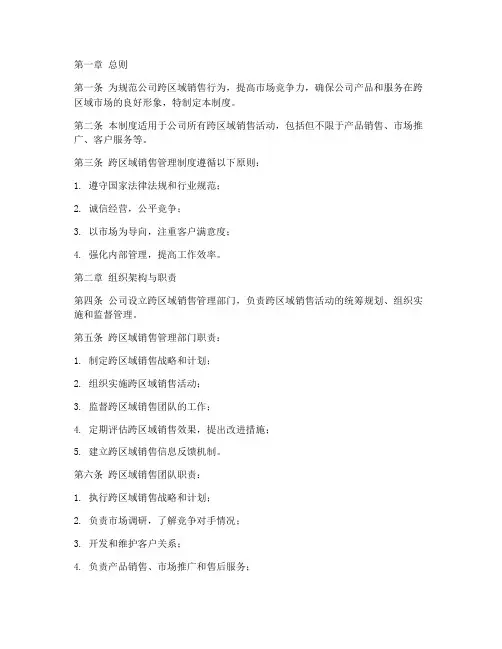 第一章 总则

第一条 为规范公司跨区域销售行为，提高市场竞争力，确保公司产品和服务在跨区域市场的良好形象，特制定本制度。

第二条 本制度适用于公司所有跨区域销售活动，包括但不限于产品销售、市场推广、客户服务等。

第三条 跨区域销售管理制度遵循以下原则：

1. 遵守国家法律法规和行业规范；

2. 诚信经营，公平竞争；

3. 以市场为导向，注重客户满意度；

4. 强化内部管理，提高工作效率。

第二章 组织架构与职责

第四条 公司设立跨区域销售管理部门，负责跨区域销售活动的统筹规划、组织实施和监督管理。

第五条 跨区域销售管理部门职责：

1. 制定跨区域销售战略和计划；

2. 组织实施跨区域销售活动；

3. 监督跨区域销售团队的工作；

4. 定期评估跨区域销售效果，提出改进措施；

5. 建立跨区域销售信息反馈机制。

第六条 跨区域销售团队职责：

1. 执行跨区域销售战略和计划；

2. 负责市场调研，了解竞争对手情况；

3. 开发和维护客户关系；

4. 负责产品销售、市场推广和售后服务；